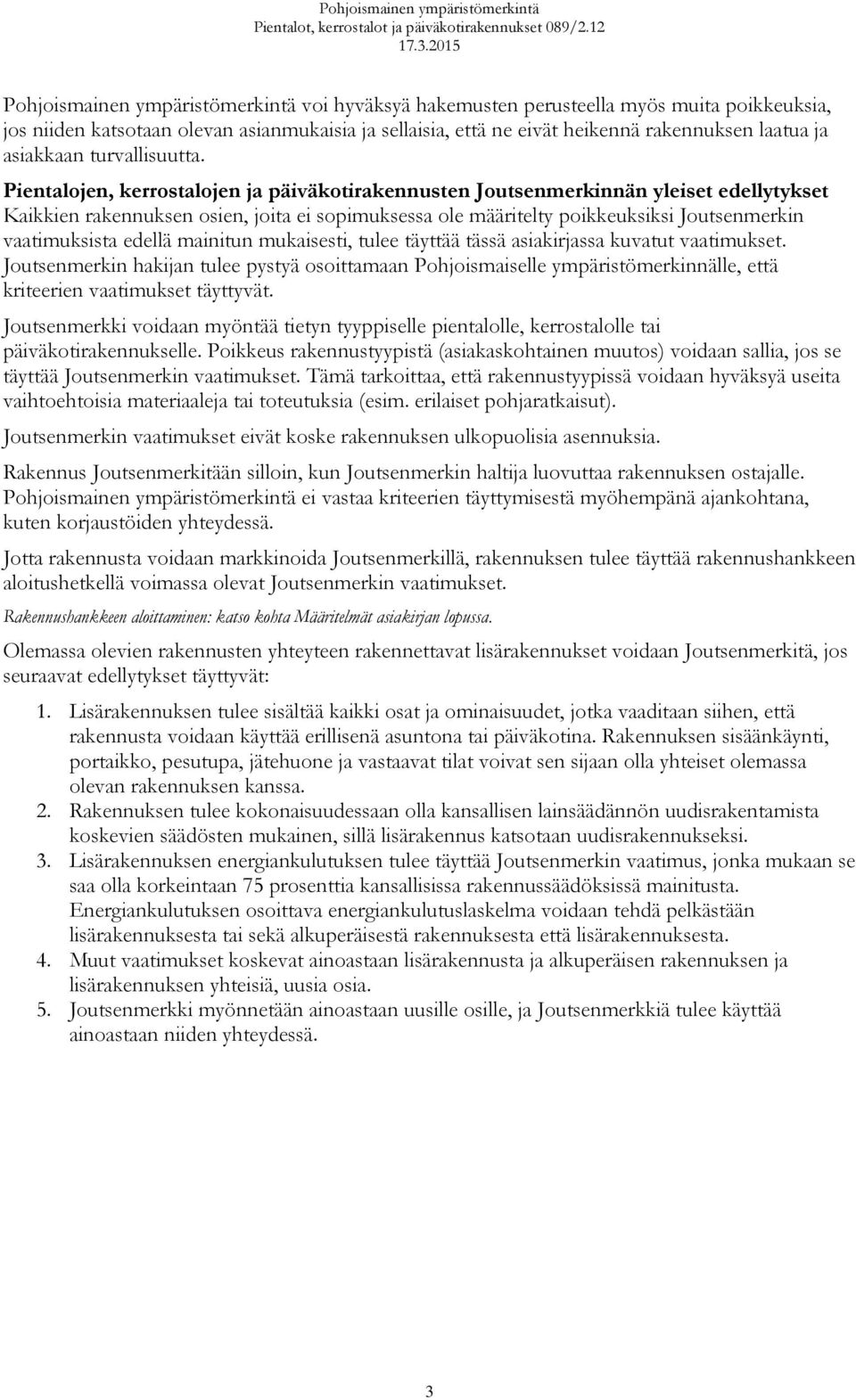 Pohjoismainen ympäristömerkintä
Pientalot, kerrostalot ja päiväkotirakennukset 089/2.12
17.3.2015

Pohjoismainen ympäristömerkintä voi hyväksyä hakemusten perusteella myös muita poikkeuksia, jos niiden katsotaan olevan asianmukaisia ja sellaisia, että ne eivät heikennä rakennuksen laatua ja asiakkaan turvallisuutta.

Pientalojen, kerrostalojen ja päiväkotirakennusten Joutsenmerkinnän yleiset edellytykset
Kaikkien rakennuksen osien, joita ei sopimuksessa ole määritelty poikkeuksiksi Joutsenmerkin vaatimuksista edellä mainitun mukaisesti, tulee täyttää tässä asiakirjassa kuvatut vaatimukset. Joutsenmerkin hakijan tulee pystyä osoittamaan Pohjoismaiselle ympäristömerkinnälle, että kriteerien vaatimukset täyttyvät.

Joutsenmerkki voidaan myöntää tietyn tyyppiselle pientalolle, kerrostalolle tai päiväkotirakennukselle. Poikkeus rakennustyypistä (asiakaskohtainen muutos) voidaan sallia, jos se täyttää Joutsenmerkin vaatimukset. Tämä tarkoittaa, että rakennustyypissä voidaan hyväksyä useita vaihtoehtoisia materiaaleja tai toteutuksia (esim. erilaiset pohjaratkaisut).

Joutsenmerkin vaatimukset eivät koske rakennuksen ulkopuolisia asennuksia.

Rakennus Joutsenmerkitään silloin, kun Joutsenmerkin haltija luovuttaa rakennuksen ostajalle. Pohjoismainen ympäristömerkintä ei vastaa kriteerien täyttymisestä myöhempänä ajankohtana, kuten korjaustöiden yhteydessä.

Jotta rakennusta voidaan markkinoida Joutsenmerkillä, rakennuksen tulee täyttää rakennushankkeen aloitushetkellä voimassa olevat Joutsenmerkin vaatimukset.

Rakennushankkeen aloittaminen: katso kohta Määritelmät asiakirjan lopussa.

Olemassa olevien rakennusten yhteyteen rakennettavat lisärakennukset voidaan Joutsenmerkitä, jos seuraavat edellytykset täyttyvät:

1. Lisärakennuksen tulee sisältää kaikki osat ja ominaisuudet, jotka vaaditaan siihen, että rakennusta voidaan käyttää erillisenä asuntona tai päiväkotina. Rakennuksen sisäänkäynti, portaikko, pesutupa, jätehuone ja vastaavat tilat voivat sen sijaan olla yhteiset olemassa olevan rakennuksen kanssa.
2. Rakennuksen tulee kokonaisuudessaan olla kansallisen lainsäädännön uudisrakentamista koskevien säädösten mukainen, sillä lisärakennus katsotaan uudisrakennukseksi.
3. Lisärakennuksen energiankulutuksen tulee täyttää Joutsenmerkin vaatimus, jonka mukaan se saa olla korkeintaan 75 prosenttia kansallisissa rakennussäädöksissä mainitusta. Energiankulutuksen osoittava energiankulutuslaskelma voidaan tehdä pelkästään lisärakennuksesta tai sekä alkuperäisestä rakennuksesta että lisärakennuksesta.
4. Muut vaatimukset koskevat ainoastaan lisärakennusta ja alkuperäisen rakennuksen ja lisärakennuksen yhteisiä, uusia osia.
5. Joutsenmerkki myönnetään ainoastaan uusille osille, ja Joutsenmerkkiä tulee käyttää ainoastaan niiden yhteydessä.

3